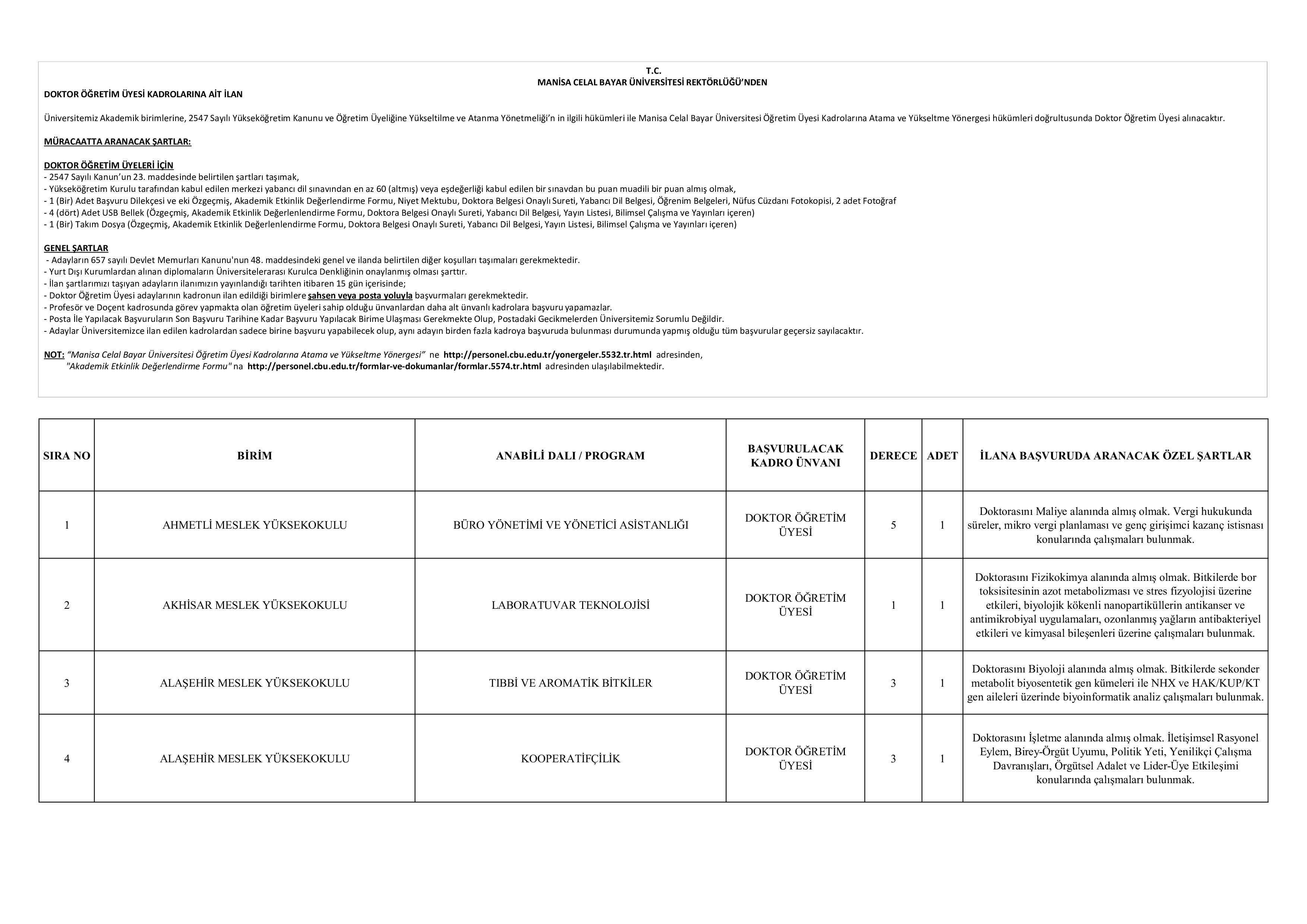 T.C.
MANİSA CELAL BAYAR ÜNİVERSİTESİ REKTÖRLÜĞÜ'NDEN

DOKTOR ÖĞRETİM ÜYESİ KADROLARINA AİT İLAN

Üniversitemiz Akademik birimlerine, 2547 Sayılı Yükseköğretim Kanunu ve Öğretim Üyeliğine Yükseltilme ve Atanma Yönetmeliği'n in ilgili hükümleri ile Manisa Celal Bayar Üniversitesi Öğretim Üyesi Kadrolarına Atama ve Yükseltme Yönergesi hükümleri doğrultusunda Doktor Öğretim Üyesi alınacaktır.

MÜRACAATTA ARANACAK ŞARTLAR:

DOKTOR ÖĞRETİM ÜYELERİ İÇİN
- 2547 Sayılı Kanun'un 23. maddesinde belirtilen şartları taşımak,
- Yükseköğretim Kurulu tarafından kabul edilen merkezi yabancı dil sınavından en az 60 (altmış) veya eşdeğerliği kabul edilen bir sınavdan bu puan muadili bir puan almış olmak,
- 1 (Bir) Adet Başvuru Dilekçesi ve eki Özgeçmiş, Akademik Etkinlik Değerlendirme Formu, Niyet Mektubu, Doktora Belgesi Onaylı Sureti, Yabancı Dil Belgesi, Öğrenim Belgeleri, Nüfus Cüzdanı Fotokopisi, 2 adet Fotoğraf
- 4 (dört) Adet USB Bellek (Özgeçmiş, Akademik Etkinlik Değerlenlendirme Formu, Doktora Belgesi Onaylı Sureti, Yabancı Dil Belgesi, Yayın Listesi, Bilimsel Çalışma ve Yayınları içeren)
- 1 (Bir) Takım Dosya (Özgeçmiş, Akademik Etkinlik Değerlenlendirme Formu, Doktora Belgesi Onaylı Sureti, Yabancı Dil Belgesi, Yayın Listesi, Bilimsel Çalışma ve Yayınları içeren)

GENEL ŞARTLAR
- Adayların 657 sayılı Devlet Memurları Kanunu'nun 48. maddesindeki genel ve ilanda belirtilen diğer koşulları taşımaları gerekmektedir.
- Yurt Dışı Kurumlardan alınan diplomaların Üniversitelerarası Kurulca Denkliğinin onaylanmış olması şarttır.
- İlan şartlarımızı taşıyan adayların ilanımızın yayınlandığı tarihten itibaren 15 gün içerisinde;
- Doktor Öğretim Üyesi adaylarının kadronun ilan edildiği birimlere şahsen veya posta yoluyla başvurmaları gerekmektedir.
- Profesör ve Doçent kadrosunda görev yapmakta olan öğretim üyeleri sahip olduğu ünvanlardan daha alt ünvanlı kadrolara başvuru yapamazlar.
- Posta İle Yapılacak Başvuruların Son Başvuru Tarihine Kadar Başvuru Yapılacak Birime Ulaşması Gerekmekte Olup, Postadaki Gecikmelerden Üniversitemiz Sorumlu Değildir.
- Adaylar Üniversitemizce ilan edilen kadrolardan sadece birine başvuru yapabilecek olup, aynı adayın birden fazla kadroya başvuruda bulunması durumunda yapmış olduğu tüm başvurular geçersiz sayılacaktır.

NOT: "Manisa Celal Bayar Üniversitesi Öğretim Üyesi Kadrolarına Atama ve Yükseltme Yönergesi" ne http://personel.cbu.edu.tr/yonergeler.5532.tr.html adresinden,
"Akademik Etkinlik Değerlendirme Formu" na http://personel.cbu.edu.tr/formlar-ve-dokumanlar/formlar.5574.tr.html adresinden ulaşılabilmektedir.

| SIRA NO | BİRİM | ANABİLİ DALI / PROGRAM | BAŞVURULACAK KADRO ÜNVANI | DERECE | ADET | İLANA BAŞVURUDA ARANACAK ÖZEL ŞARTLAR |
|---|---|---|---|---|---|---|
| 1 | AHMETLİ MESLEK YÜKSEKOKULU | BÜRO YÖNETİMİ VE YÖNETİCİ ASİSTANLIĞI | DOKTOR ÖĞRETİM ÜYESİ | 5 | 1 | Doktorasını Maliye alanında almış olmak. Vergi hukukunda süreler, mikro vergi planlaması ve genç girişimci kazanç istisnası konularında çalışmaları bulunmak. |
| 2 | AKHİSAR MESLEK YÜKSEKOKULU | LABORATUVAR TEKNOLOJİSİ | DOKTOR ÖĞRETİM ÜYESİ | 1 | 1 | Doktorasını Fizikokimya alanında almış olmak. Bitkilerde bor toksisitesinin azot metabolizması ve stres fizyolojisi üzerine etkileri, biyolojik kökenli nanopartiküllerin antikanser ve antimikrobiyal uygulamaları, ozonlanmış yağların antibakteriyel etkileri ve kimyasal bileşenleri üzerine çalışmaları bulunmak. |
| 3 | ALAŞEHİR MESLEK YÜKSEKOKULU | TIBBİ VE AROMATİK BİTKİLER | DOKTOR ÖĞRETİM ÜYESİ | 3 | 1 | Doktorasını Biyoloji alanında almış olmak. Bitkilerde sekonder metabolit biyosentetik gen kümeleri ile NHX ve HAK/KUP/KT gen aileleri üzerinde biyoinformatik analiz çalışmaları bulunmak. |
| 4 | ALAŞEHİR MESLEK YÜKSEKOKULU | KOOPERATİFÇİLİK | DOKTOR ÖĞRETİM ÜYESİ | 3 | 1 | Doktorasını İşletme alanında almış olmak. İletişimsel Rasyonel Eylem, Birey-Örgüt Uyumu, Politik Yeti, Yenilikçi Çalışma Davranışları, Örgütsel Adalet ve Lider-Üye Etkileşimi konularında çalışmaları bulunmak. |